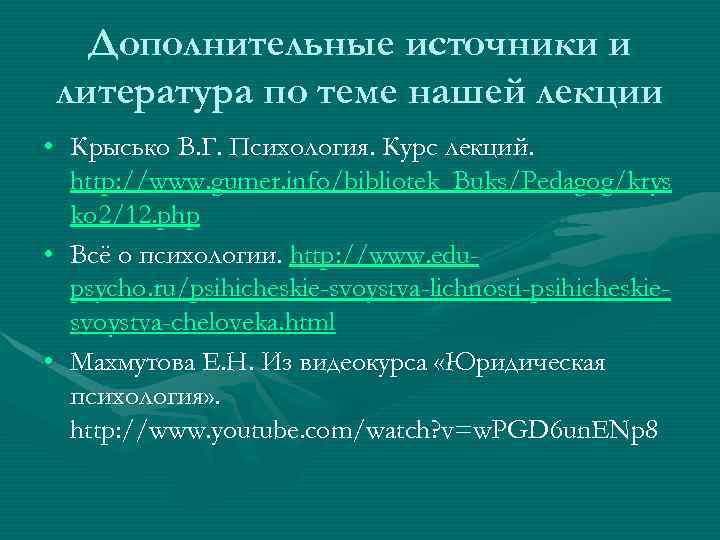 Дополнительные источники и литература по теме нашей лекции

• Крысько В.Г. Психология. Курс лекций. http://www.gumer.info/bibliotek_Buks/Pedagog/krysko2/12.php

• Всё о психологии. http://www.edu-psycho.ru/psihicheskie-svoystva-lichnosti-psihicheskie-svoystva-cheloveka.html

• Махмутова Е.Н. Из видеокурса «Юридическая психология». http://www.youtube.com/watch?v=wPGD6unENp8